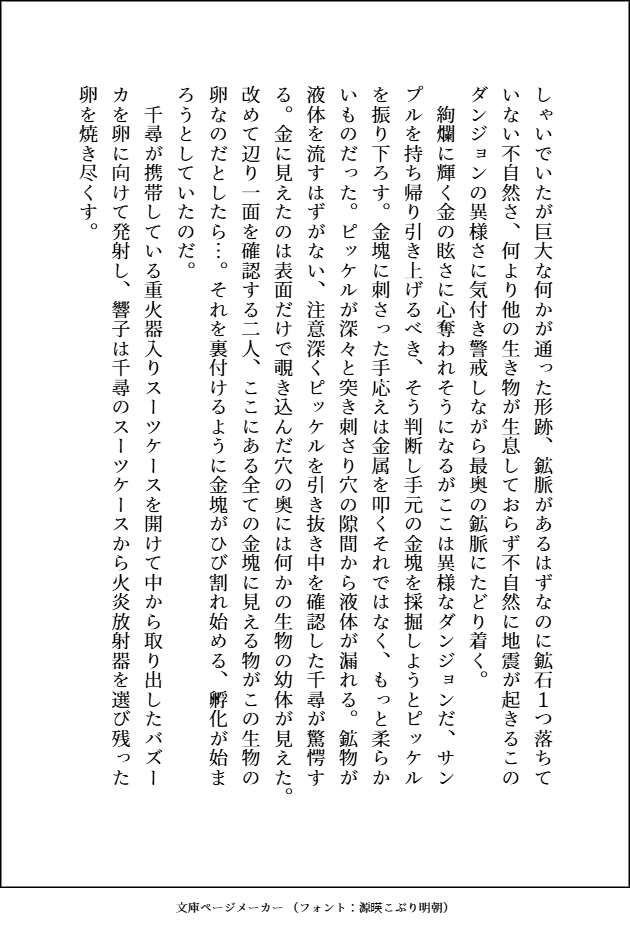 しゃいでいたが巨大な何かが通った形跡、鉱脈があるはずなのに鉱石1つ落ちていない不自然さ、何より他の生き物が生息しておらず不自然に地震が起きるこのダンジョンの異様さに気付き警戒しながら最奥の鉱脈にたどり着く。

絢爛に輝く金の眩さに心奪われそうになるがここは異様なダンジョンだ、サンプルを持ち帰り引き上げるべき、そう判断し手元の金塊を採掘しようとピッケルを振り下ろす。金塊に刺さった手応えは金属を叩くそれではなく、もっと柔らかいものだった。ピッケルが深々と突き刺さり穴の隙間から液体が漏れる。鉱物が液体を流すはずがない、注意深くピッケルを引き抜き中を確認した千尋が驚愕する。金に見えたのは表面だけで覗き込んだ穴の奥には何かの生物の幼体が見えた。改めて辺り一面を確認する二人、ここにある全ての金塊に見える物がこの生物の卵なのだとしたら…。それを裏付けるように金塊がひび割れ始める、孵化が始まろうとしていたのだ。

千尋が携帯している重火器入りスーツケースを開けて中から取り出したバズーカを卵に向けて発射し、響子は千尋のスーツケースから火炎放射器を選び残った卵を焼き尽くす。

文庫ページメーカー（フォント：源暎こぶり明朝）